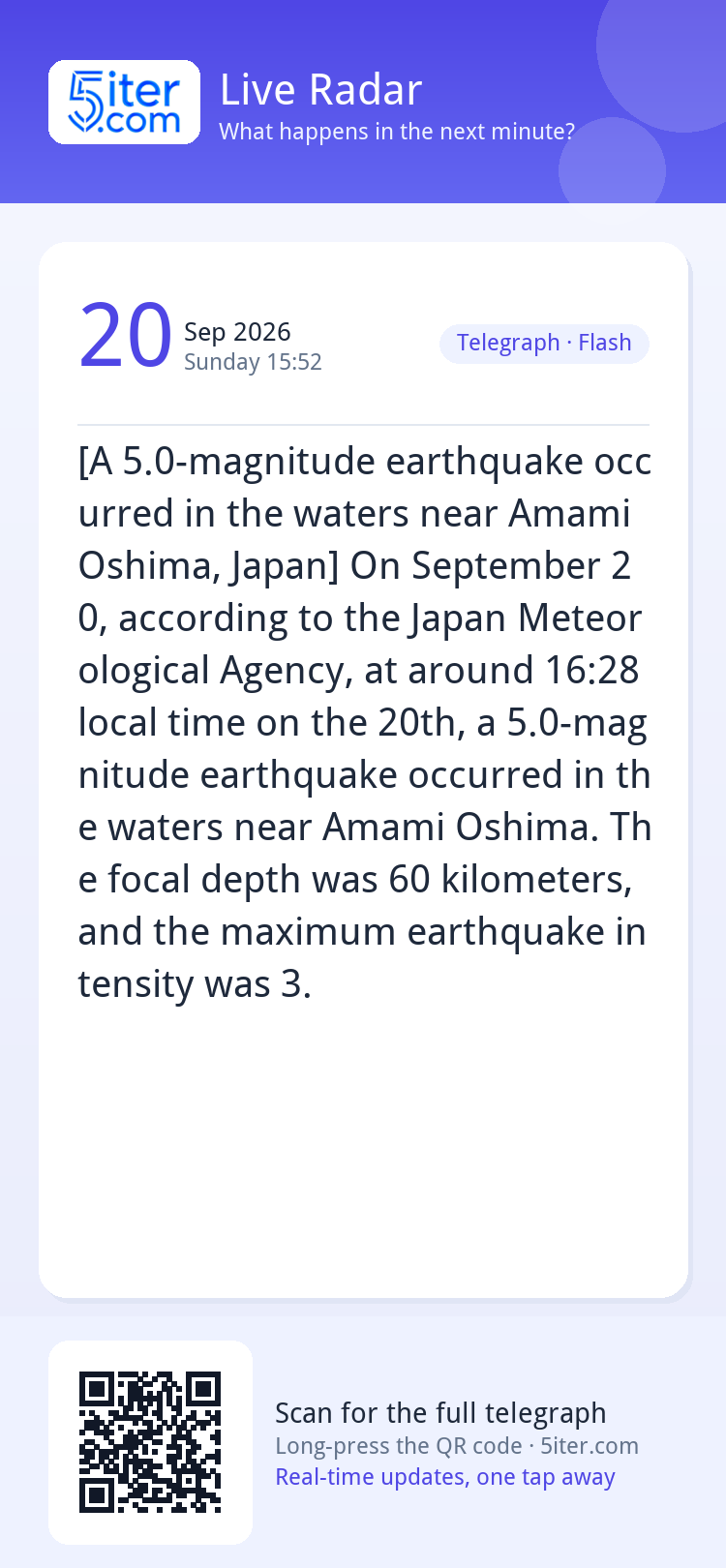 5iter.com

Live Radar
What happens in the next minute?

20 Sep 2026
Sunday 15:52

Telegraph · Flash

[A 5.0-magnitude earthquake occurred in the waters near Amami Oshima, Japan] On September 20, according to the Japan Meteorological Agency, at around 16:28 local time on the 20th, a 5.0-magnitude earthquake occurred in the waters near Amami Oshima. The focal depth was 60 kilometers, and the maximum earthquake intensity was 3.

Scan for the full telegraph
Long-press the QR code · 5iter.com
Real-time updates, one tap away